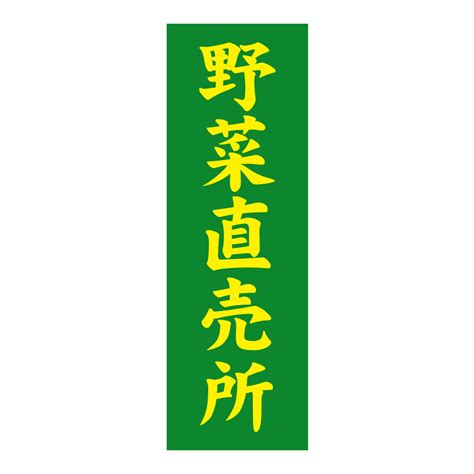 野菜直売所